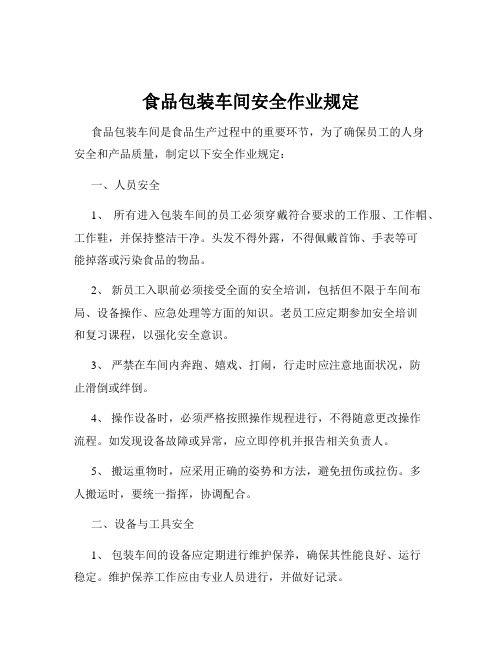 食品包装车间安全作业规定

食品包装车间是食品生产过程中的重要环节，为了确保员工的人身安全和产品质量，制定以下安全作业规定：

一、人员安全

1、 所有进入包装车间的员工必须穿戴符合要求的工作服、工作帽、工作鞋，并保持整洁干净。头发不得外露，不得佩戴首饰、手表等可能掉落或污染食品的物品。

2、 新员工入职前必须接受全面的安全培训，包括但不限于车间布局、设备操作、应急处理等方面的知识。老员工应定期参加安全培训和复习课程，以强化安全意识。

3、 严禁在车间内奔跑、嬉戏、打闹，行走时应注意地面状况，防止滑倒或绊倒。

4、 操作设备时，必须严格按照操作规程进行，不得随意更改操作流程。如发现设备故障或异常，应立即停机并报告相关负责人。

5、 搬运重物时，应采用正确的姿势和方法，避免扭伤或拉伤。多人搬运时，要统一指挥，协调配合。

二、设备与工具安全

1、 包装车间的设备应定期进行维护保养，确保其性能良好、运行稳定。维护保养工作应由专业人员进行，并做好记录。